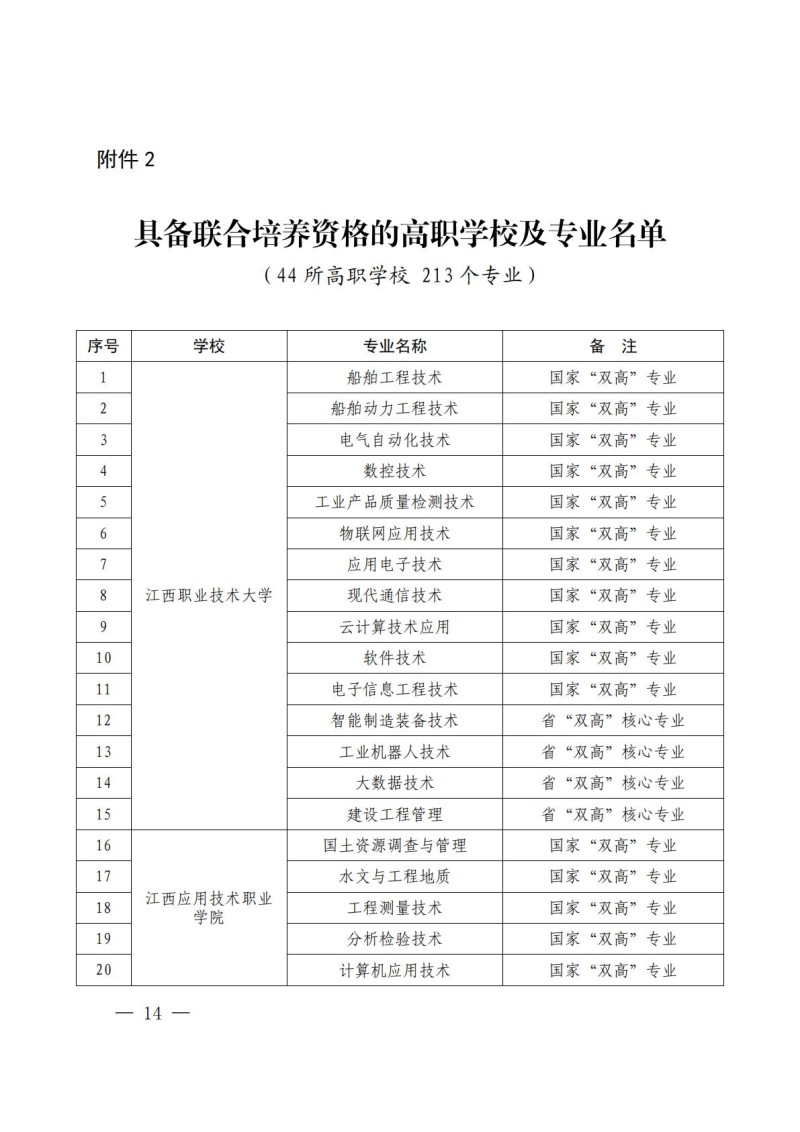 附件 2

具备联合培养资格的高职学校及专业名单

（44 所高职学校 213 个专业）

| 序号 | 学校 | 专业名称 | 备　注 |
|---|---|---|---|
| 1 | 江西职业技术大学 | 船舶工程技术 | 国家“双高”专业 |
| 2 | | 船舶动力工程技术 | 国家“双高”专业 |
| 3 | | 电气自动化技术 | 国家“双高”专业 |
| 4 | | 数控技术 | 国家“双高”专业 |
| 5 | | 工业产品质量检测技术 | 国家“双高”专业 |
| 6 | | 物联网应用技术 | 国家“双高”专业 |
| 7 | | 应用电子技术 | 国家“双高”专业 |
| 8 | | 现代通信技术 | 国家“双高”专业 |
| 9 | | 云计算技术应用 | 国家“双高”专业 |
| 10 | | 软件技术 | 国家“双高”专业 |
| 11 | | 电子信息工程技术 | 国家“双高”专业 |
| 12 | | 智能制造装备技术 | 省“双高”核心专业 |
| 13 | | 工业机器人技术 | 省“双高”核心专业 |
| 14 | | 大数据技术 | 省“双高”核心专业 |
| 15 | | 建设工程管理 | 省“双高”核心专业 |
| 16 | 江西应用技术职业学院 | 国土资源调查与管理 | 国家“双高”专业 |
| 17 | | 水文与工程地质 | 国家“双高”专业 |
| 18 | | 工程测量技术 | 国家“双高”专业 |
| 19 | | 分析检验技术 | 国家“双高”专业 |
| 20 | | 计算机应用技术 | 国家“双高”专业 |

— 14 —